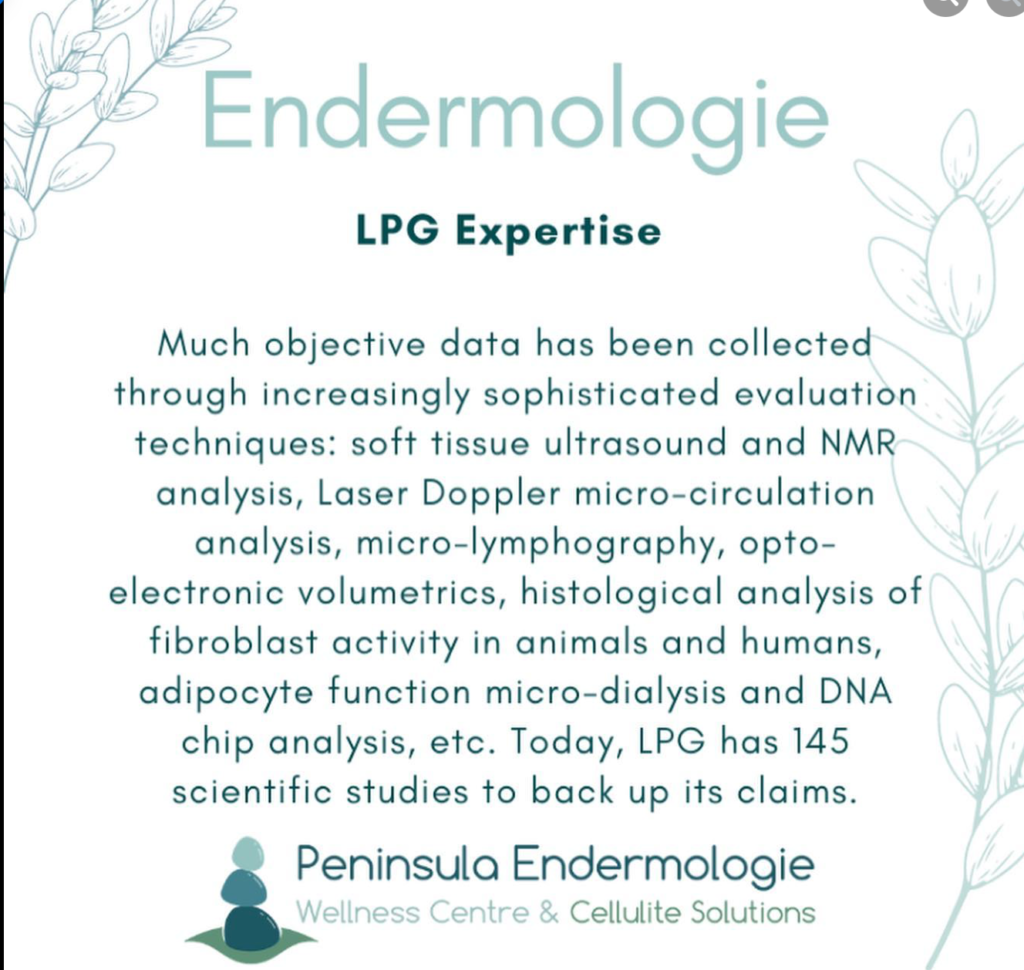 Endermologie

LPG Expertise

Much objective data has been collected through increasingly sophisticated evaluation techniques: soft tissue ultrasound and NMR analysis, Laser Doppler micro-circulation analysis, micro-lymphography, opto-electronic volumetrics, histological analysis of fibroblast activity in animals and humans, adipocyte function micro-dialysis and DNA chip analysis, etc. Today, LPG has 145 scientific studies to back up its claims.

Peninsula Endermologie
Wellness Centre & Cellulite Solutions